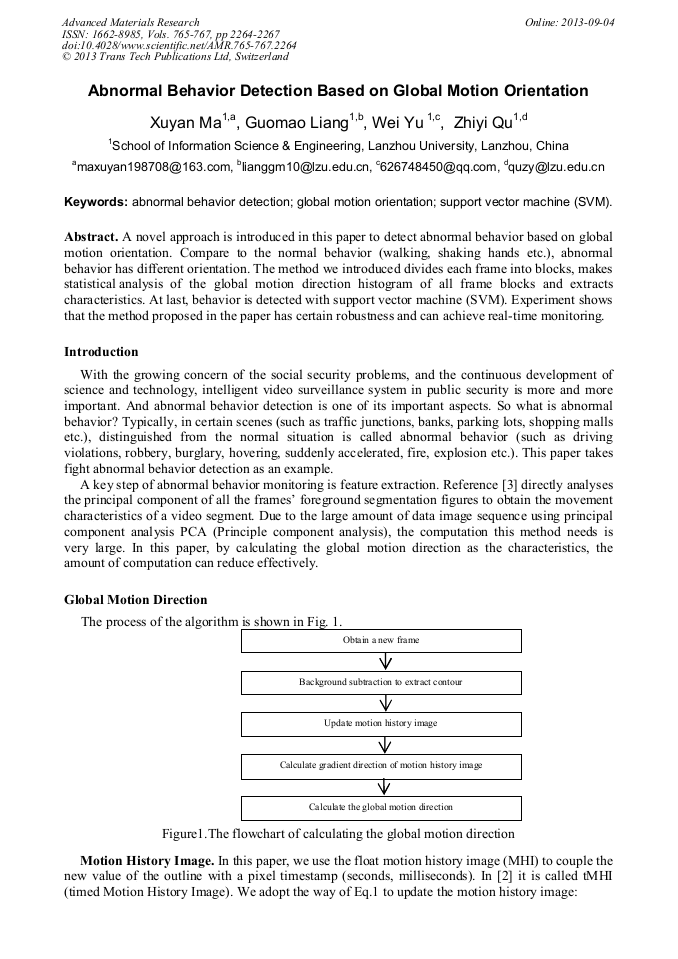 Advanced Materials Research
ISSN: 1662-8985, Vols. 765-767, pp 2264-2267
doi:10.4028/www.scientific.net/AMR.765-767.2264
© 2013 Trans Tech Publications Ltd, Switzerland

Online: 2013-09-04

Abnormal Behavior Detection Based on Global Motion Orientation

Xuyan Ma$^{1,a}$, Guomao Liang$^{1,b}$, Wei Yu $^{1,c}$, Zhiyi Qu$^{1,d}$

$^{1}$School of Information Science & Engineering, Lanzhou University, Lanzhou, China

$^{a}$maxuyan198708@163.com, $^{b}$lianggm10@lzu.edu.cn, $^{c}$626748450@qq.com, $^{d}$quzy@lzu.edu.cn

Keywords: abnormal behavior detection; global motion orientation; support vector machine (SVM).

Abstract. A novel approach is introduced in this paper to detect abnormal behavior based on global motion orientation. Compare to the normal behavior (walking, shaking hands etc.), abnormal behavior has different orientation. The method we introduced divides each frame into blocks, makes statistical analysis of the global motion direction histogram of all frame blocks and extracts characteristics. At last, behavior is detected with support vector machine (SVM). Experiment shows that the method proposed in the paper has certain robustness and can achieve real-time monitoring.

Introduction

With the growing concern of the social security problems, and the continuous development of science and technology, intelligent video surveillance system in public security is more and more important. And abnormal behavior detection is one of its important aspects. So what is abnormal behavior? Typically, in certain scenes (such as traffic junctions, banks, parking lots, shopping malls etc.), distinguished from the normal situation is called abnormal behavior (such as driving violations, robbery, burglary, hovering, suddenly accelerated, fire, explosion etc.). This paper takes fight abnormal behavior detection as an example.

A key step of abnormal behavior monitoring is feature extraction. Reference [3] directly analyses the principal component of all the frames' foreground segmentation figures to obtain the movement characteristics of a video segment. Due to the large amount of data image sequence using principal component analysis PCA (Principle component analysis), the computation this method needs is very large. In this paper, by calculating the global motion direction as the characteristics, the amount of computation can reduce effectively.

Global Motion Direction

The process of the algorithm is shown in Fig. 1.

Obtain a new frame

Background subtraction to extract contour

Update motion history image

Calculate gradient direction of motion history image

Calculate the global motion direction

Figure1.The flowchart of calculating the global motion direction

Motion History Image. In this paper, we use the float motion history image (MHI) to couple the new value of the outline with a pixel timestamp (seconds, milliseconds). In [2] it is called tMHI (timed Motion History Image). We adopt the way of Eq.1 to update the motion history image: